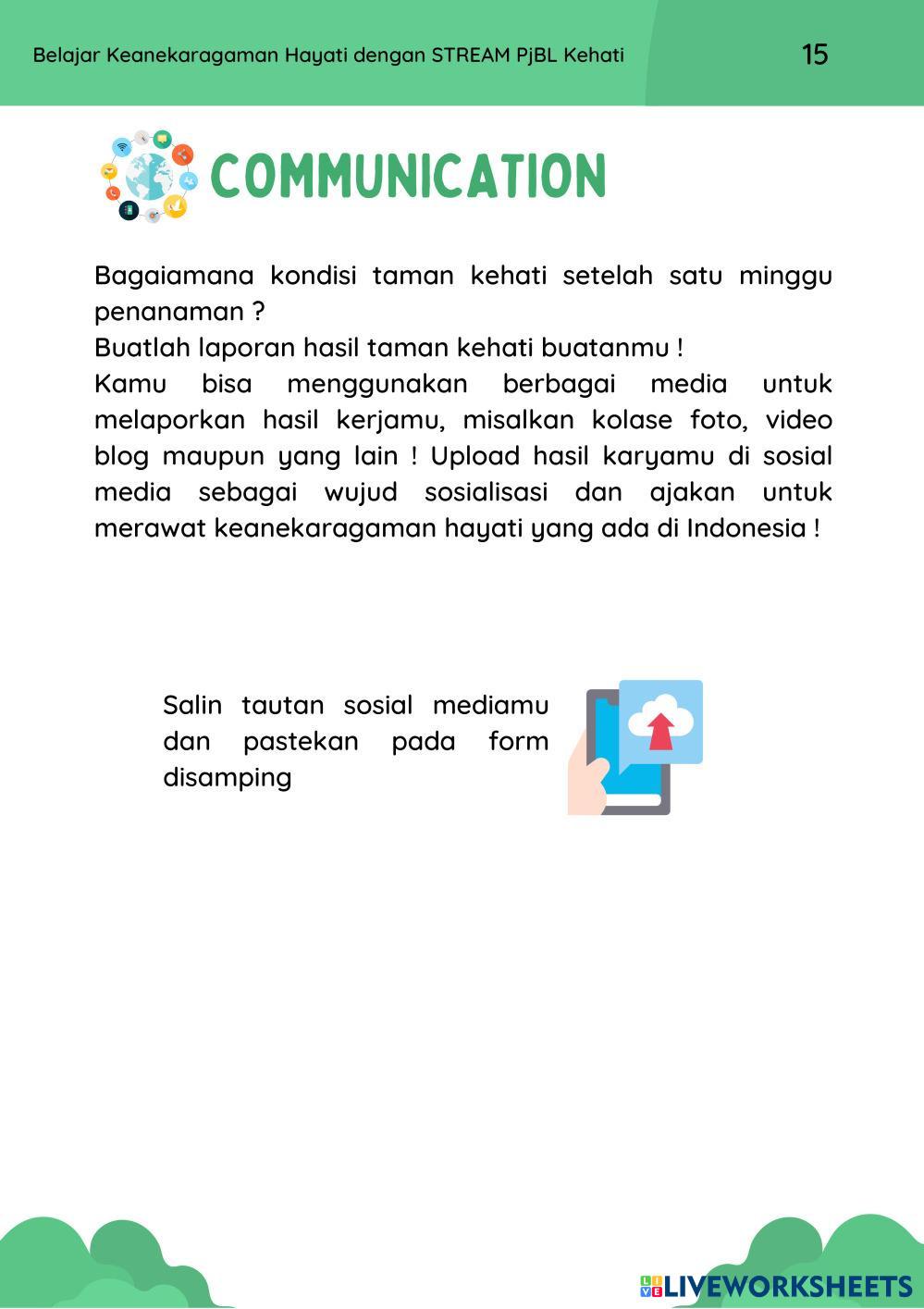 Belajar Keanekaragaman Hayati dengan STREAM PjBL Kehati

15

COMMUNICATION

Bagaiamana kondisi taman kehati setelah satu minggu penanaman ?
Buatlah laporan hasil taman kehati buatanmu !
Kamu bisa menggunakan berbagai media untuk melaporkan hasil kerjamu, misalkan kolase foto, video blog maupun yang lain ! Upload hasil karyamu di sosial media sebagai wujud sosialisasi dan ajakan untuk merawat keanekaragaman hayati yang ada di Indonesia !

Salin tautan sosial mediamu dan pastekan pada form disamping

LIVEWORKSHEETS